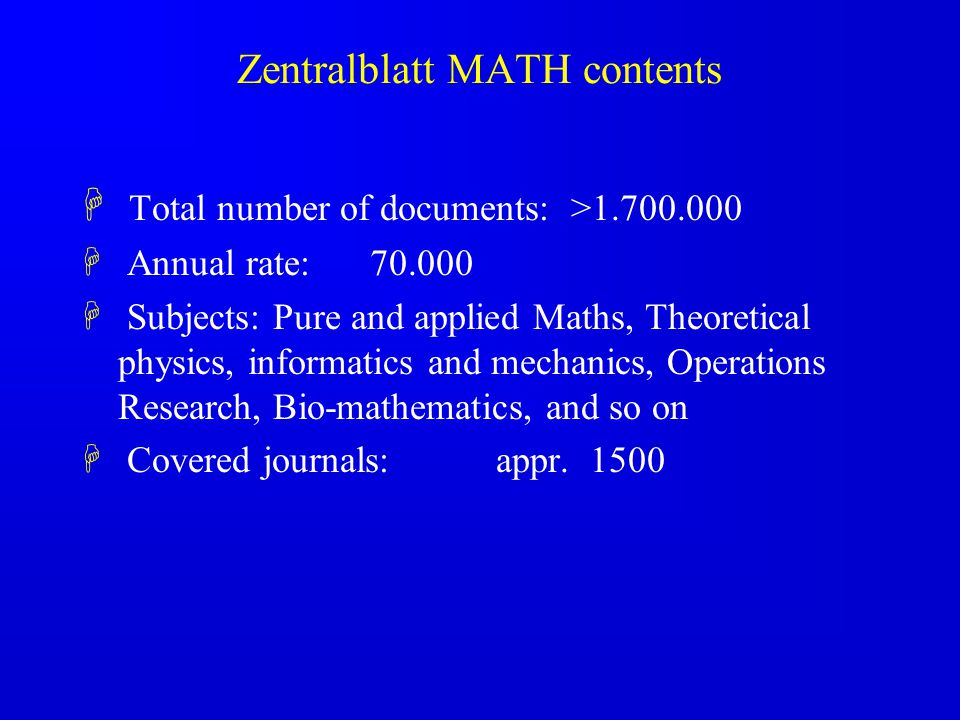 Zentralblatt MATH contents

Total number of documents: >1.700.000

Annual rate: 70.000

Subjects: Pure and applied Maths, Theoretical physics, informatics and mechanics, Operations Research, Bio-mathematics, and so on

Covered journals: appr. 1500